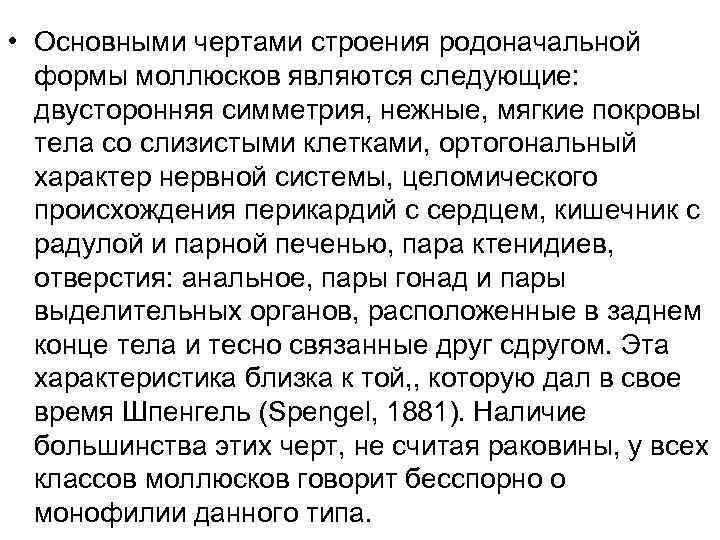 • Основными чертами строения родоначальной формы моллюсков являются следующие: двусторонняя симметрия, нежные, мягкие покровы тела со слизистыми клетками, ортогональный характер нервной системы, целомического происхождения перикардий с сердцем, кишечник с радулой и парной печенью, пара ктенидиев, отверстия: анальное, пары гонад и пары выделительных органов, расположенные в заднем конце тела и тесно связанные друг сдругом. Эта характеристика близка к той,, которую дал в свое время Шпенгель (Spengel, 1881). Наличие большинства этих черт, не считая раковины, у всех классов моллюсков говорит бесспорно о монофилии данного типа.